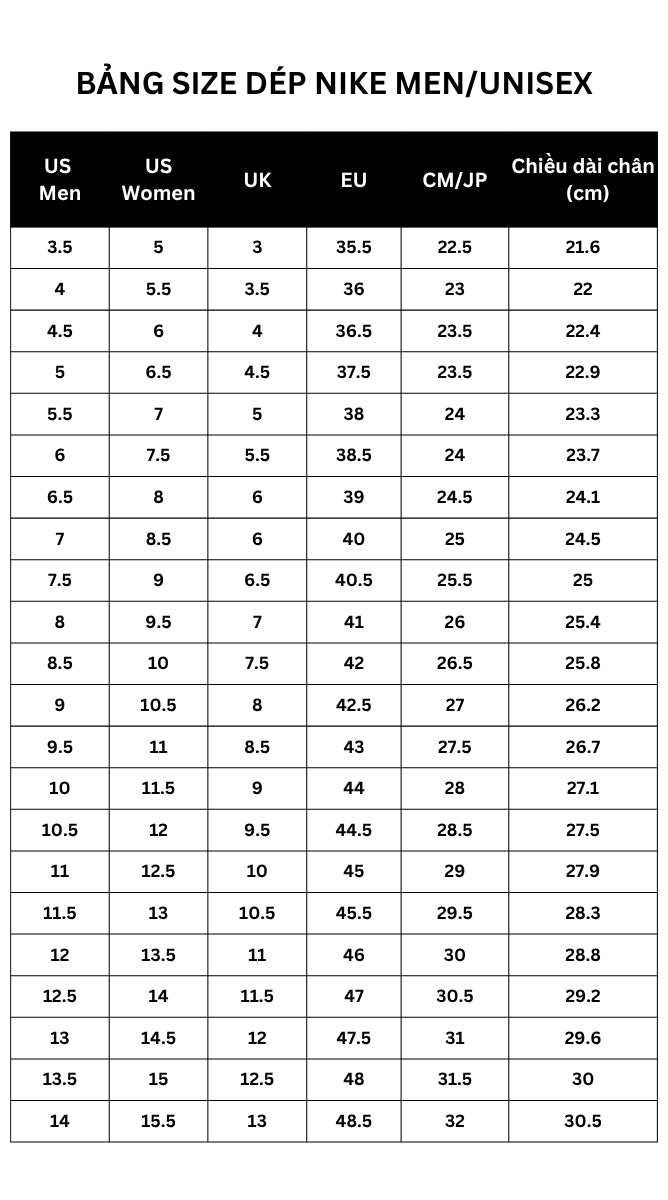 BẢNG SIZE DÉP NIKE MEN/UNISEX

| US Men | US Women | UK | EU | CM/JP | Chiều dài chân (cm) |
|---|---|---|---|---|---|
| 3.5 | 5 | 3 | 35.5 | 22.5 | 21.6 |
| 4 | 5.5 | 3.5 | 36 | 23 | 22 |
| 4.5 | 6 | 4 | 36.5 | 23.5 | 22.4 |
| 5 | 6.5 | 4.5 | 37.5 | 23.5 | 22.9 |
| 5.5 | 7 | 5 | 38 | 24 | 23.3 |
| 6 | 7.5 | 5.5 | 38.5 | 24 | 23.7 |
| 6.5 | 8 | 6 | 39 | 24.5 | 24.1 |
| 7 | 8.5 | 6 | 40 | 25 | 24.5 |
| 7.5 | 9 | 6.5 | 40.5 | 25.5 | 25 |
| 8 | 9.5 | 7 | 41 | 26 | 25.4 |
| 8.5 | 10 | 7.5 | 42 | 26.5 | 25.8 |
| 9 | 10.5 | 8 | 42.5 | 27 | 26.2 |
| 9.5 | 11 | 8.5 | 43 | 27.5 | 26.7 |
| 10 | 11.5 | 9 | 44 | 28 | 27.1 |
| 10.5 | 12 | 9.5 | 44.5 | 28.5 | 27.5 |
| 11 | 12.5 | 10 | 45 | 29 | 27.9 |
| 11.5 | 13 | 10.5 | 45.5 | 29.5 | 28.3 |
| 12 | 13.5 | 11 | 46 | 30 | 28.8 |
| 12.5 | 14 | 11.5 | 47 | 30.5 | 29.2 |
| 13 | 14.5 | 12 | 47.5 | 31 | 29.6 |
| 13.5 | 15 | 12.5 | 48 | 31.5 | 30 |
| 14 | 15.5 | 13 | 48.5 | 32 | 30.5 |